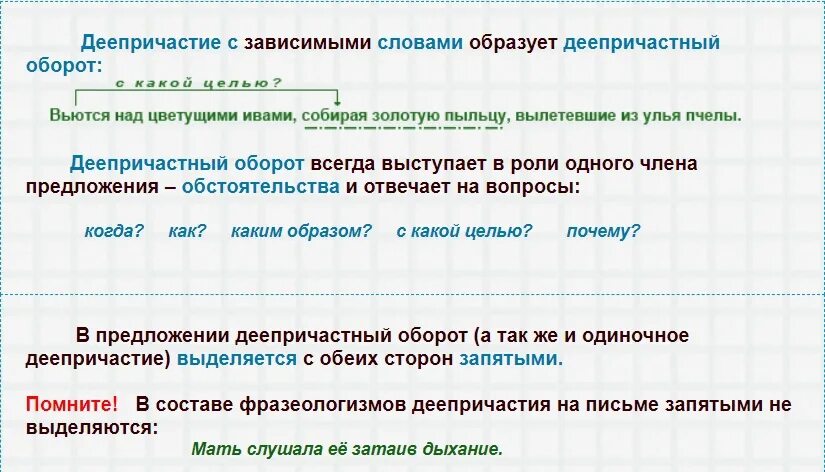 Деепричастие с зависимыми словами образует деепричастный оборот:

с какой целью?

Вьются над цветущими ивами, собирая золотую пыльцу, вылетевшие из улья пчелы.

Деепричастный оборот всегда выступает в роли одного члена предложения – обстоятельства и отвечает на вопросы:

когда? как? каким образом? с какой целью? почему?

В предложении деепричастный оборот (а так же и одиночное деепричастие) выделяется с обеих сторон запятыми.

Помните! В составе фразеологизмов деепричастия на письме запятыми не выделяются:

Мать слушала её затаив дыхание.